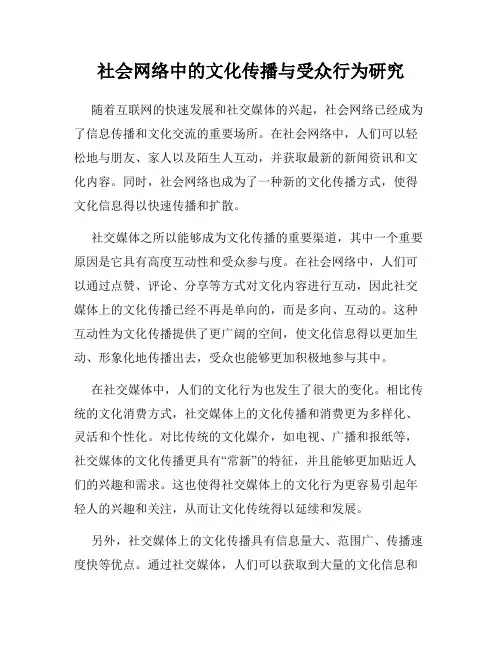 社会网络中的文化传播与受众行为研究

随着互联网的快速发展和社交媒体的兴起，社会网络已经成为了信息传播和文化交流的重要场所。在社会网络中，人们可以轻松地与朋友、家人以及陌生人互动，并获取最新的新闻资讯和文化内容。同时，社会网络也成为了一种新的文化传播方式，使得文化信息得以快速传播和扩散。

社交媒体之所以能够成为文化传播的重要渠道，其中一个重要原因是它具有高度互动性和受众参与度。在社会网络中，人们可以通过点赞、评论、分享等方式对文化内容进行互动，因此社交媒体上的文化传播已经不再是单向的，而是多向、互动的。这种互动性为文化传播提供了更广阔的空间，使文化信息得以更加生动、形象化地传播出去，受众也能够更加积极地参与其中。

在社交媒体中，人们的文化行为也发生了很大的变化。相比传统的文化消费方式，社交媒体上的文化传播和消费更为多样化、灵活和个性化。对比传统的文化媒介，如电视、广播和报纸等，社交媒体的文化传播更具有“常新”的特征，并且能够更加贴近人们的兴趣和需求。这也使得社交媒体上的文化行为更容易引起年轻人的兴趣和关注，从而让文化传统得以延续和发展。

另外，社交媒体上的文化传播具有信息量大、范围广、传播速度快等优点。通过社交媒体，人们可以获取到大量的文化信息和